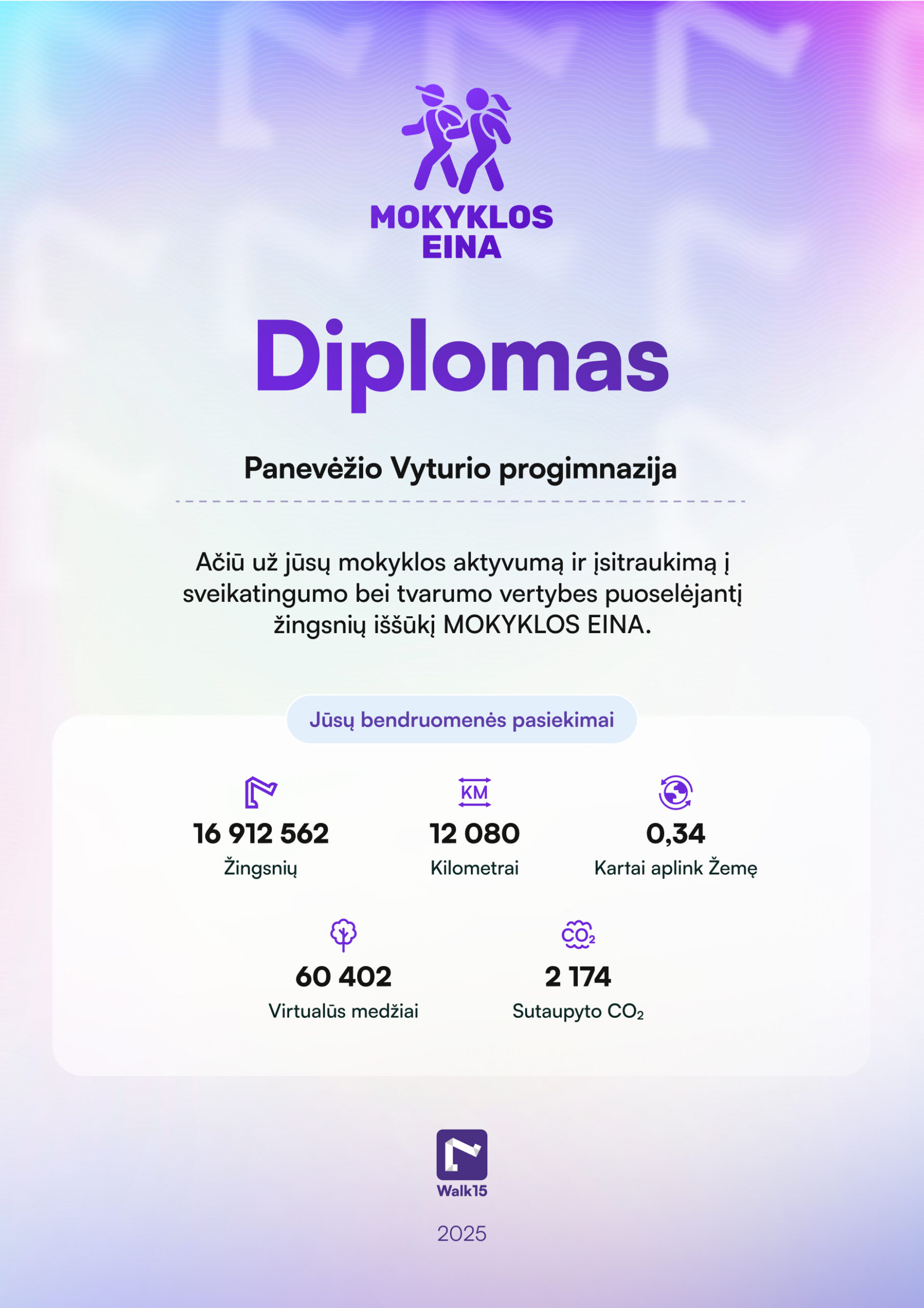 MOKYKLOS
EINA

Diplomas

Panevėžio Vyturio progimnazija

Ačiū už jūsų mokyklos aktyvumą ir įsitraukimą į sveikatingumo bei tvarumo vertybes puoselėjantį žingsnių iššūkį MOKYKLOS EINA.

Jūsų bendruomenės pasiekimai

16 912 562
Žingsnių

KM
12 080
Kilometrai

0,34
Kartai aplink Žemę

60 402
Virtualūs medžiai

$CO_2$
2 174
Sutaupyto $CO_2$

Walk15

2025